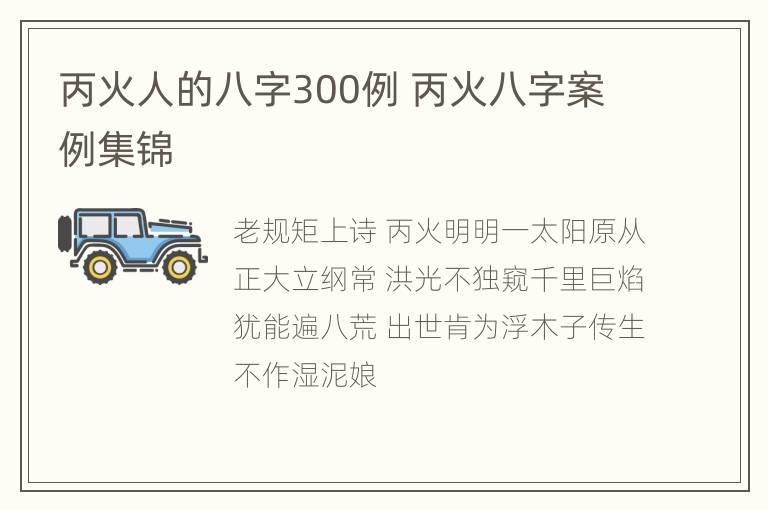 丙火人的八字300例 丙火八字案例集锦

老规矩上诗 丙火明明一太阳原从正大立纲常 洪光不独窥千里巨焰犹能遍八荒 出世肯为浮木子传生不作湿泥娘